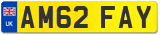 UK
AM62 FAY